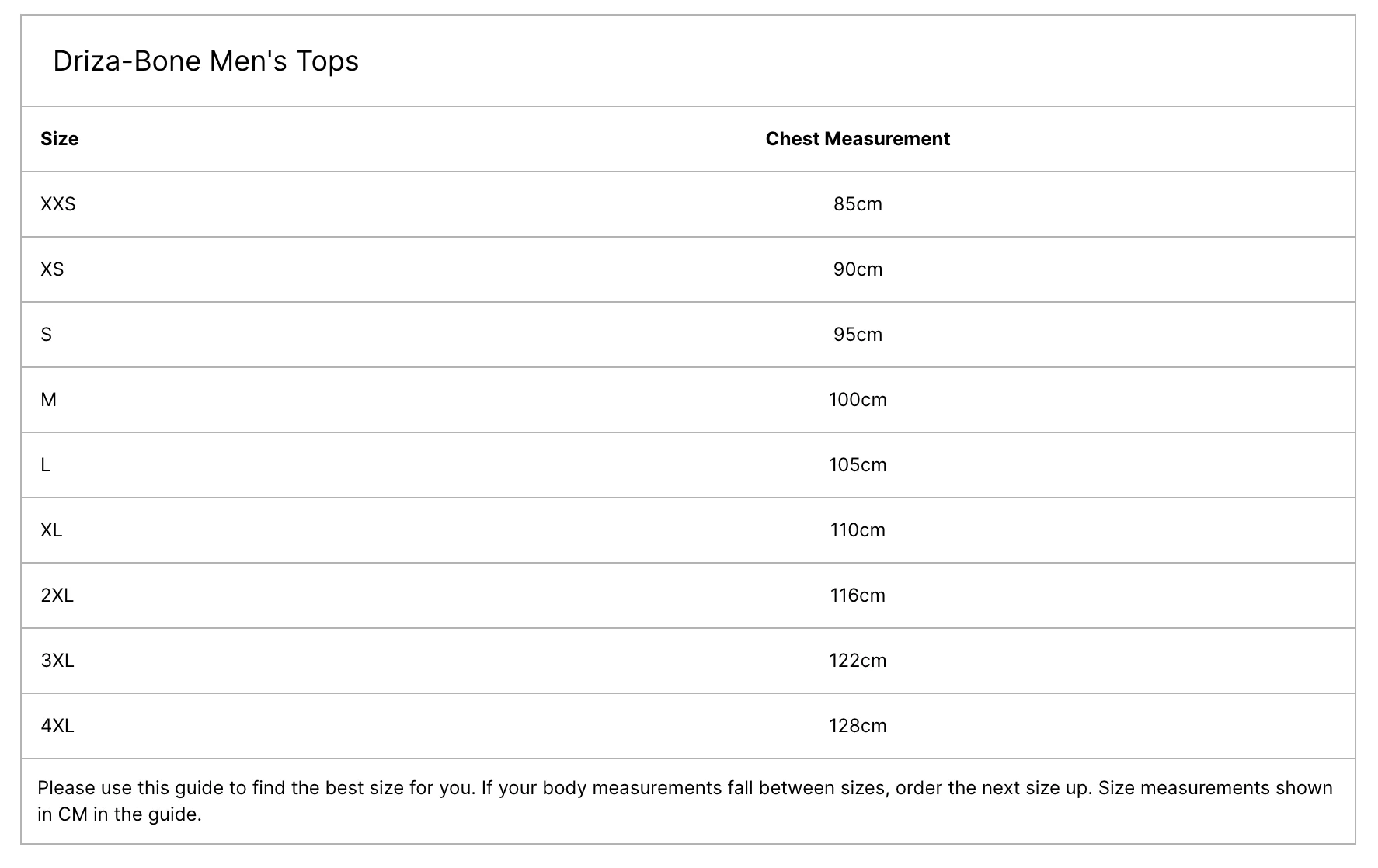 Driza-Bone Men's Tops

| Size | Chest Measurement |
|---|---|
| XXS | 85cm |
| XS | 90cm |
| S | 95cm |
| M | 100cm |
| L | 105cm |
| XL | 110cm |
| 2XL | 116cm |
| 3XL | 122cm |
| 4XL | 128cm |

Please use this guide to find the best size for you. If your body measurements fall between sizes, order the next size up. Size measurements shown in CM in the guide.